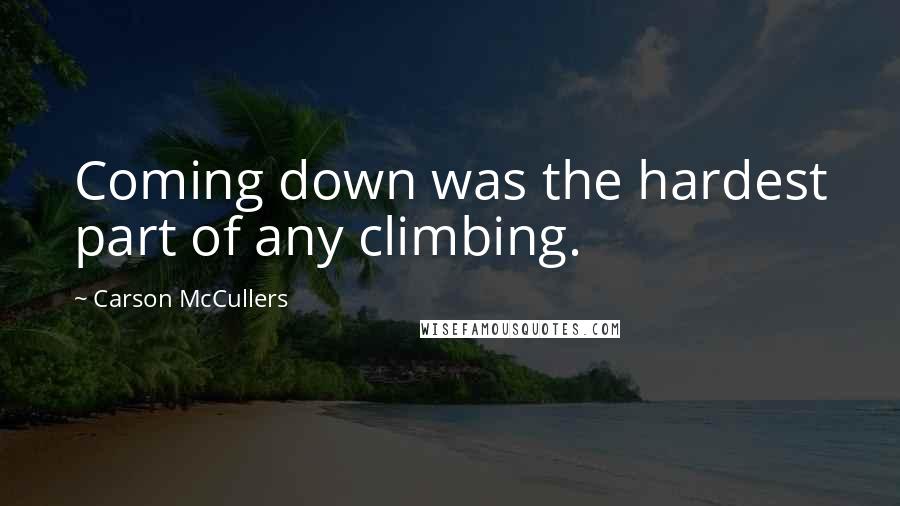 Coming down was the hardest part of any climbing.

~ Carson McCullers

WISEFAMOUSQUOTES.COM